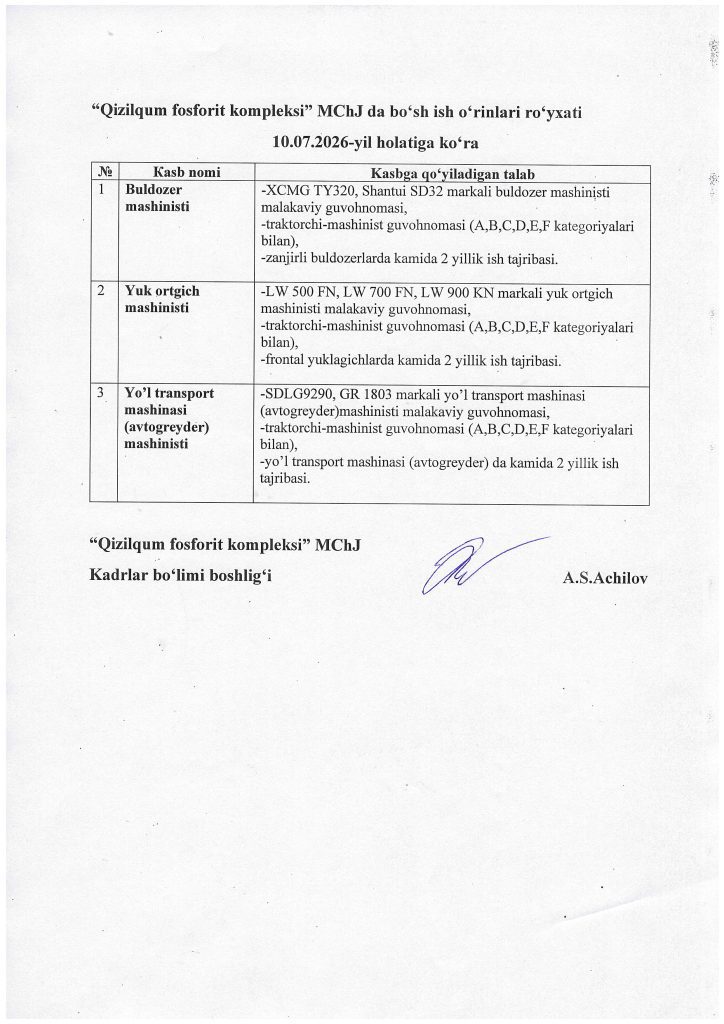 "Qizilqum fosforit kompleksi" MChJ da bo'sh ish o'rinlari ro'yxati

10.07.2026-yil holatiga ko'ra

| № | Kasb nomi | Kasbga qo'yiladigan talab |
|---|---|---|
| 1 | Buldozer mashinisti | -XCMG TY320, Shantui SD32 markali buldozer mashinisti malakaviy guvohnomasi, -traktorchi-mashinist guvohnomasi (A,B,C,D,E,F kategoriyalari bilan), -zanjirli buldozerlarda kamida 2 yillik ish tajribasi. |
| 2 | Yuk ortgich mashinisti | -LW 500 FN, LW 700 FN, LW 900 KN markali yuk ortgich mashinisti malakaviy guvohnomasi, -traktorchi-mashinist guvohnomasi (A,B,C,D,E,F kategoriyalari bilan), -frontal yuklagichlarda kamida 2 yillik ish tajribasi. |
| 3 | Yo'l transport mashinasi (avtogreyder) mashinisti | -SDLG9290, GR 1803 markali yo'l transport mashinasi (avtogreyder)mashinisti malakaviy guvohnomasi, -traktorchi-mashinist guvohnomasi (A,B,C,D,E,F kategoriyalari bilan), -yo'l transport mashinasi (avtogreyder) da kamida 2 yillik ish tajribasi. |

"Qizilqum fosforit kompleksi" MChJ
Kadrlar bo'limi boshlig'i A.S.Achilov